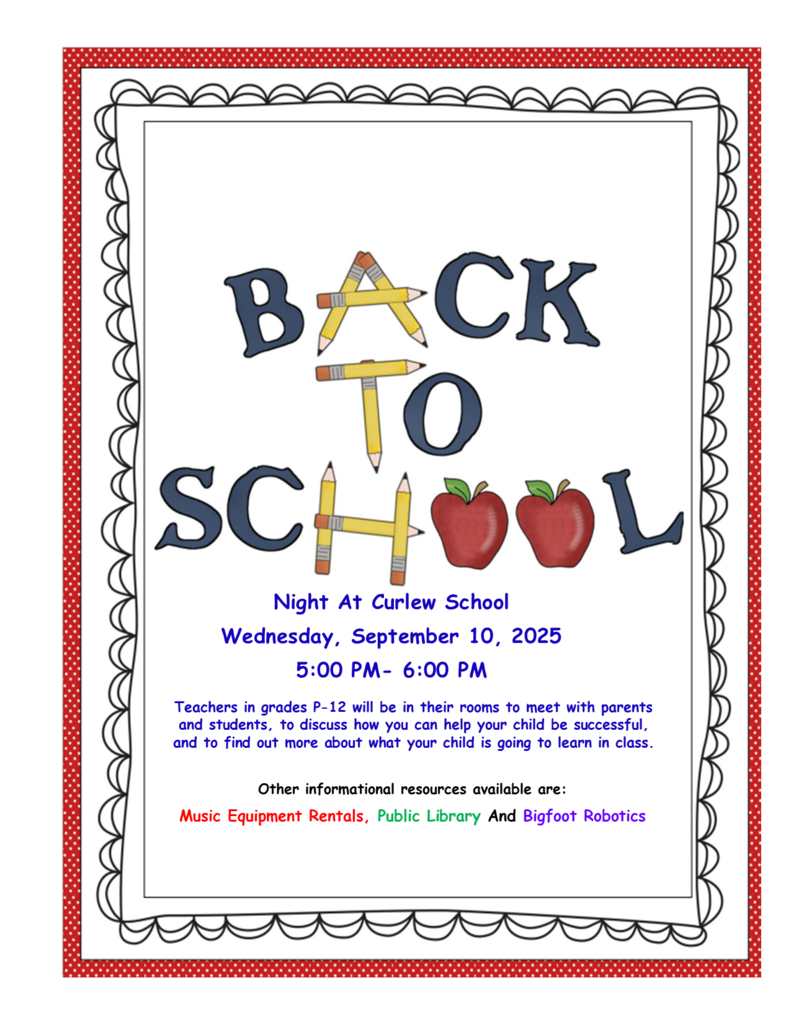 BACK
TO
SCHOOL

Night At Curlew School

Wednesday, September 10, 2025

5:00 PM- 6:00 PM

Teachers in grades P-12 will be in their rooms to meet with parents and students, to discuss how you can help your child be successful, and to find out more about what your child is going to learn in class.

Other informational resources available are:

Music Equipment Rentals, Public Library And Bigfoot Robotics